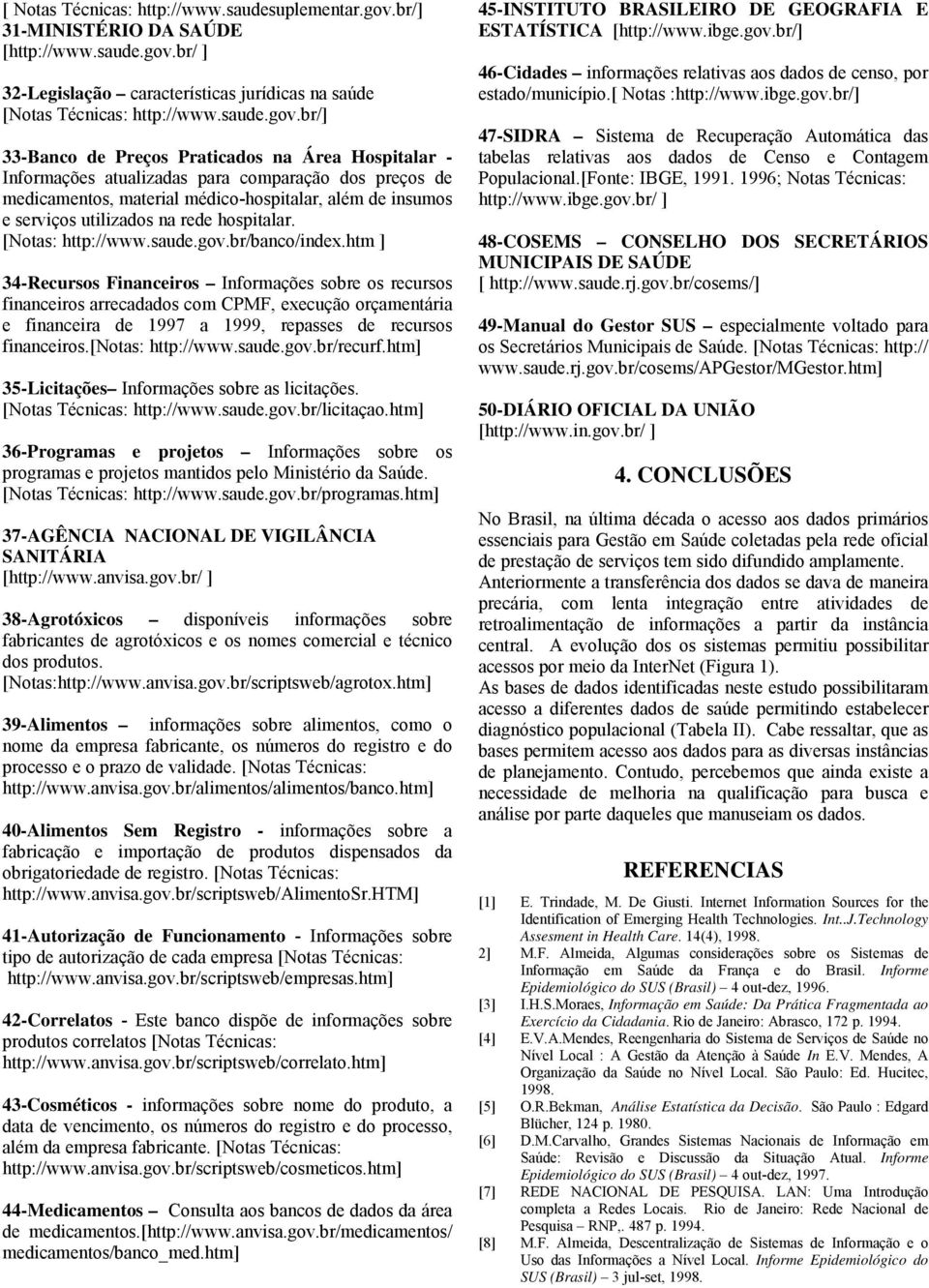 [ Notas Técnicas: http://www.saudesuplementar.gov.br/]
31-MINISTÉRIO DA SAÚDE
[http://www.saude.gov.br/ ]

32-Legislação – características jurídicas na saúde [Notas Técnicas: http://www.saude.gov.br/]

33-Banco de Preços Praticados na Área Hospitalar - Informações atualizadas para comparação dos preços de medicamentos, material médico-hospitalar, além de insumos e serviços utilizados na rede hospitalar. [Notas: http://www.saude.gov.br/banco/index.htm ]

34-Recursos Financeiros – Informações sobre os recursos financeiros arrecadados com CPMF, execução orçamentária e financeira de 1997 a 1999, repasses de recursos financeiros.[Notas: http://www.saude.gov.br/recurf.htm]

35-Licitações– Informações sobre as licitações. [Notas Técnicas: http://www.saude.gov.br/licitaçao.htm]

36-Programas e projetos – Informações sobre os programas e projetos mantidos pelo Ministério da Saúde. [Notas Técnicas: http://www.saude.gov.br/programas.htm]

37-AGÊNCIA NACIONAL DE VIGILÂNCIA SANITÁRIA
[http://www.anvisa.gov.br/ ]

38-Agrotóxicos – disponíveis informações sobre fabricantes de agrotóxicos e os nomes comercial e técnico dos produtos. [Notas:http://www.anvisa.gov.br/scriptsweb/agrotox.htm]

39-Alimentos – informações sobre alimentos, como o nome da empresa fabricante, os números do registro e do processo e o prazo de validade. [Notas Técnicas: http://www.anvisa.gov.br/alimentos/alimentos/banco.htm]

40-Alimentos Sem Registro - informações sobre a fabricação e importação de produtos dispensados da obrigatoriedade de registro. [Notas Técnicas: http://www.anvisa.gov.br/scriptsweb/AlimentoSr.HTM]

41-Autorização de Funcionamento - Informações sobre tipo de autorização de cada empresa [Notas Técnicas: http://www.anvisa.gov.br/scriptsweb/empresas.htm]

42-Correlatos - Este banco dispõe de informações sobre produtos correlatos [Notas Técnicas: http://www.anvisa.gov.br/scriptsweb/correlato.htm]

43-Cosméticos - informações sobre nome do produto, a data de vencimento, os números do registro e do processo, além da empresa fabricante. [Notas Técnicas: http://www.anvisa.gov.br/scriptsweb/cosmeticos.htm]

44-Medicamentos – Consulta aos bancos de dados da área de medicamentos.[http://www.anvisa.gov.br/medicamentos/ medicamentos/banco_med.htm]

45-INSTITUTO BRASILEIRO DE GEOGRAFIA E ESTATÍSTICA [http://www.ibge.gov.br/]

46-Cidades – informações relativas aos dados de censo, por estado/município.[ Notas :http://www.ibge.gov.br/]

47-SIDRA – Sistema de Recuperação Automática das tabelas relativas aos dados de Censo e Contagem Populacional.[Fonte: IBGE, 1991. 1996; Notas Técnicas: http://www.ibge.gov.br/ ]

48-COSEMS – CONSELHO DOS SECRETÁRIOS MUNICIPAIS DE SAÚDE
[ http://www.saude.rj.gov.br/cosems/]

49-Manual do Gestor SUS – especialmente voltado para os Secretários Municipais de Saúde. [Notas Técnicas: http:// www.saude.rj.gov.br/cosems/APGestor/MGestor.htm]

50-DIÁRIO OFICIAL DA UNIÃO
[http://www.in.gov.br/ ]

4. CONCLUSÕES

No Brasil, na última década o acesso aos dados primários essenciais para Gestão em Saúde coletadas pela rede oficial de prestação de serviços tem sido difundido amplamente. Anteriormente a transferência dos dados se dava de maneira precária, com lenta integração entre atividades de retroalimentação de informações a partir da instância central. A evolução dos os sistemas permitiu possibilitar acessos por meio da InterNet (Figura 1).
As bases de dados identificadas neste estudo possibilitaram acesso a diferentes dados de saúde permitindo estabelecer diagnóstico populacional (Tabela II). Cabe ressaltar, que as bases permitem acesso aos dados para as diversas instâncias de planejamento. Contudo, percebemos que ainda existe a necessidade de melhoria na qualificação para busca e análise por parte daqueles que manuseiam os dados.

REFERENCIAS

[1] E. Trindade, M. De Giusti. Internet Information Sources for the Identification of Emerging Health Technologies. Int..J.Technology Assesment in Health Care. 14(4), 1998.
2] M.F. Almeida, Algumas considerações sobre os Sistemas de Informação em Saúde da França e do Brasil. Informe Epidemiológico do SUS (Brasil) – 4 out-dez, 1996.
[3] I.H.S.Moraes, Informação em Saúde: Da Prática Fragmentada ao Exercício da Cidadania. Rio de Janeiro: Abrasco, 172 p. 1994.
[4] E.V.A.Mendes, Reengenharia do Sistema de Serviços de Saúde no Nível Local : A Gestão da Atenção à Saúde In E.V. Mendes, A Organização da Saúde no Nível Local. São Paulo: Ed. Hucitec, 1998.
[5] O.R.Bekman, Análise Estatística da Decisão. São Paulo : Edgard Blücher, 124 p. 1980.
[6] D.M.Carvalho, Grandes Sistemas Nacionais de Informação em Saúde: Revisão e Discussão da Situação Atual. Informe Epidemiológico do SUS (Brasil) – 4 out-dez, 1997.
[7] REDE NACIONAL DE PESQUISA. LAN: Uma Introdução completa a Redes Locais. Rio de Janeiro: Rede Nacional de Pesquisa – RNP,. 487 p. 1994.
[8] M.F. Almeida, Descentralização de Sistemas de Informação e o Uso das Informações a Nível Local. Informe Epidemiológico do SUS (Brasil) – 3 jul-set, 1998.